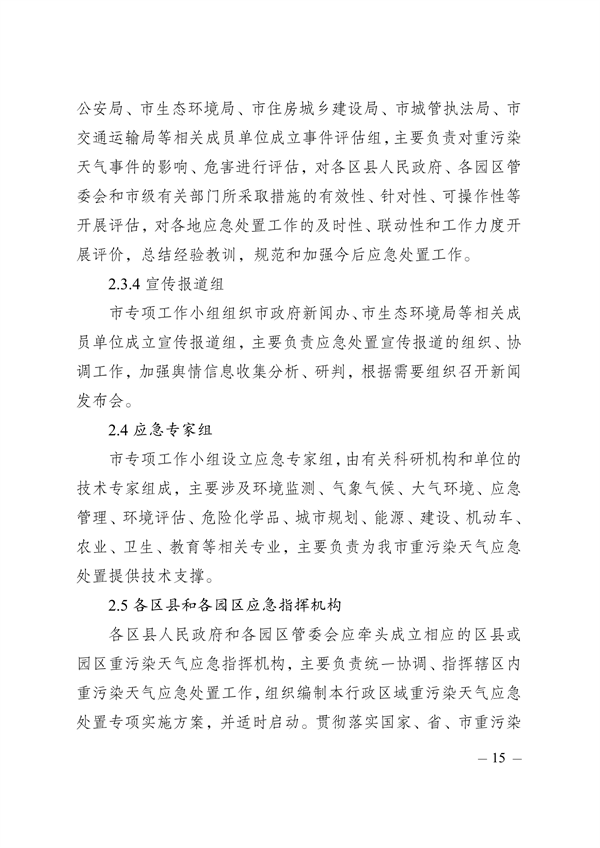 公安局、市生态环境局、市住房城乡建设局、市城管执法局、市交通运输局等相关成员单位成立事件评估组，主要负责对重污染天气事件的影响、危害进行评估，对各区县人民政府、各园区管委会和市级有关部门所采取措施的有效性、针对性、可操作性等开展评估，对各地应急处置工作的及时性、联动性和工作力度开展评价，总结经验教训，规范和加强今后应急处置工作。

2.3.4 宣传报道组

市专项工作小组组织市政府新闻办、市生态环境局等相关成员单位成立宣传报道组，主要负责应急处置宣传报道的组织、协调工作，加强舆情信息收集分析、研判，根据需要组织召开新闻发布会。

2.4 应急专家组

市专项工作小组设立应急专家组，由有关科研机构和单位的技术专家组成，主要涉及环境监测、气象气候、大气环境、应急管理、环境评估、危险化学品、城市规划、能源、建设、机动车、农业、卫生、教育等相关专业，主要负责为我市重污染天气应急处置提供技术支撑。

2.5 各区县和各园区应急指挥机构

各区县人民政府和各园区管委会应牵头成立相应的区县或园区重污染天气应急指挥机构，主要负责统一协调、指挥辖区内重污染天气应急处置工作，组织编制本行政区域重污染天气应急处置专项实施方案，并适时启动。贯彻落实国家、省、市重污染

— 15 —